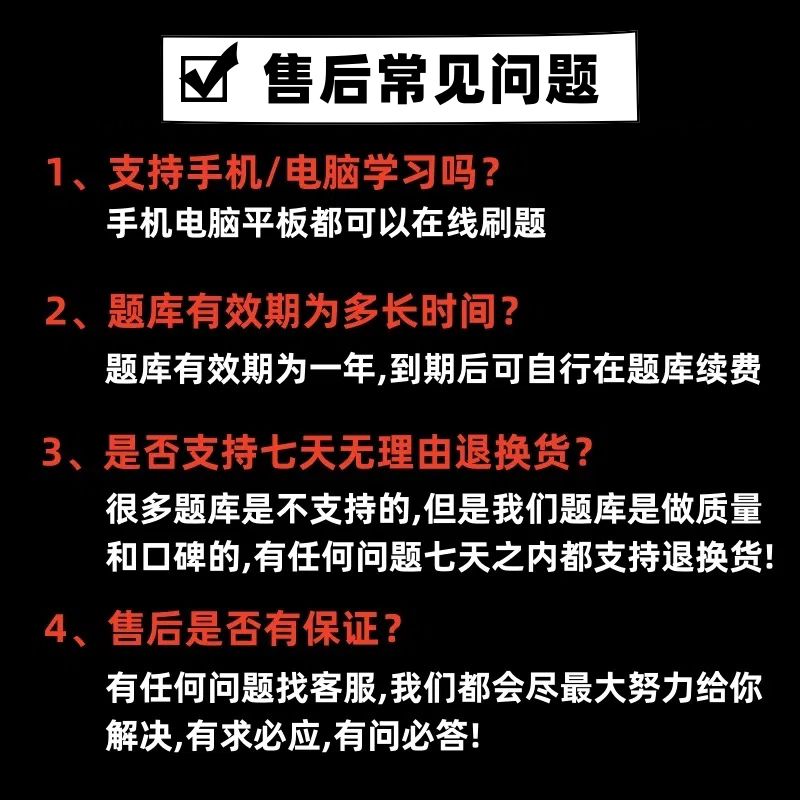 ☑ 售后常见问题

1、支持手机/电脑学习吗？
手机电脑平板都可以在线刷题

2、题库有效期为多长时间？
题库有效期为一年,到期后可自行在题库续费

3、是否支持七天无理由退换货?
很多题库是不支持的,但是我们题库是做质量和口碑的,有任何问题七天之内都支持退换货!

4、售后是否有保证？
有任何问题找客服,我们都会尽最大努力给你解决,有求必应,有问必答!